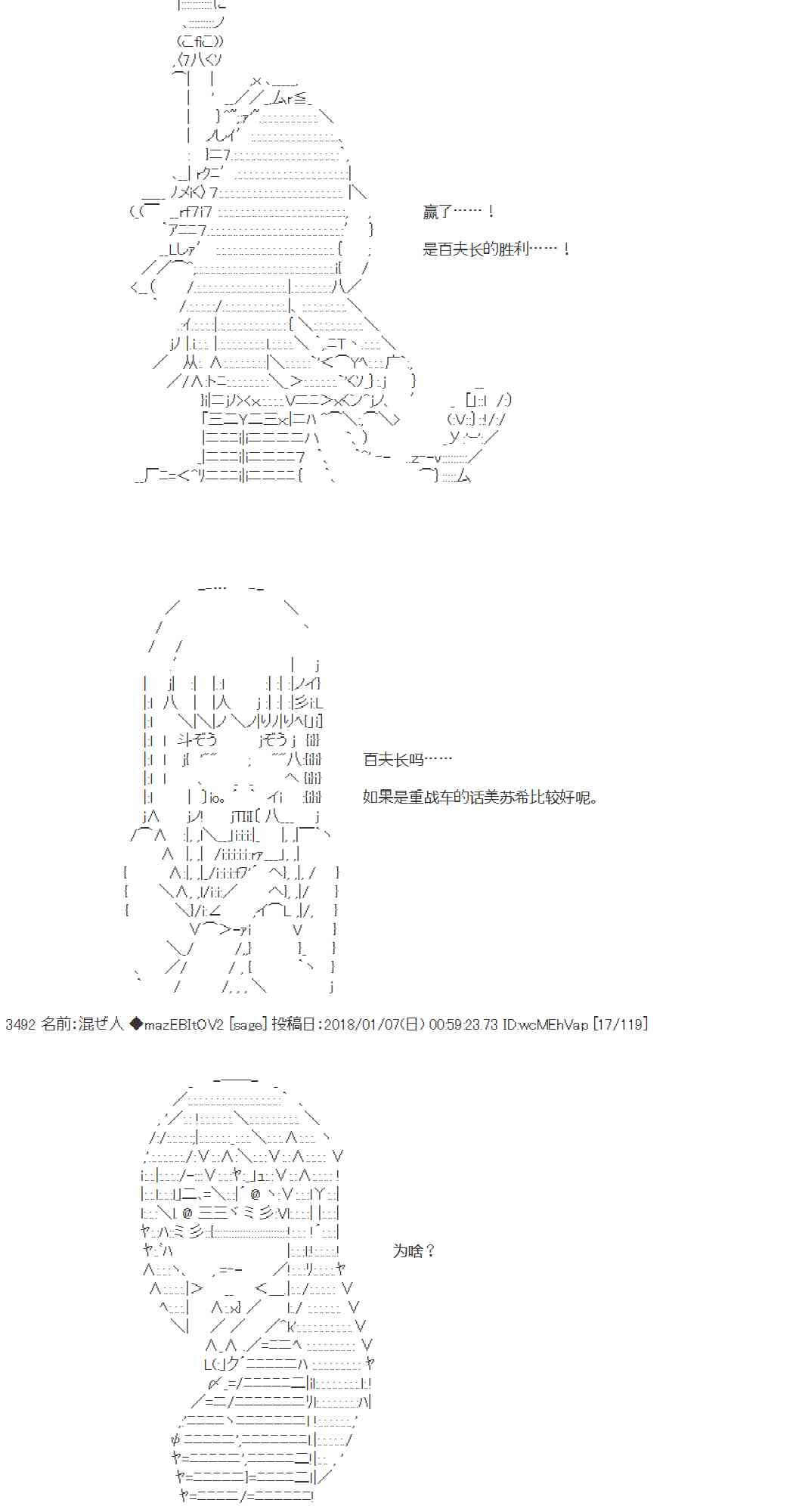 赢了……！

是百夫长的胜利……！

百夫长吗……

如果是重战车的话美苏希比较好呢。

3492 名前:混ぜ人 ◆mazEBItOV2 [sage] 投稿日:2018/01/07(日) 00:59:23.73 ID:wcMEhVap [17/119]

为啥？